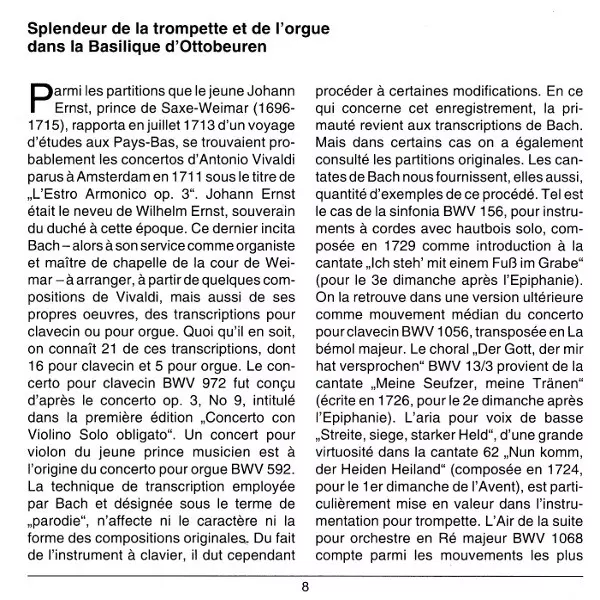 Splendeur de la trompette et de l'orgue dans la Basilique d'Ottobeuren

Parmi les partitions que le jeune Johann Ernst, prince de Saxe-Weimar (1696-1715), rapporta en juillet 1713 d'un voyage d'études aux Pays-Bas, se trouvaient probablement les concertos d'Antonio Vivaldi parus à Amsterdam en 1711 sous le titre de „L'Estro Armonico op. 3". Johann Ernst était le neveu de Wilhelm Ernst, souverain du duché à cette époque. Ce dernier incita Bach – alors à son service comme organiste et maître de chapelle de la cour de Weimar – à arranger, à partir de quelques compositions de Vivaldi, mais aussi de ses propres oeuvres, des transcriptions pour clavecin ou pour orgue. Quoi qu'il en soit, on connaît 21 de ces transcriptions, dont 16 pour clavecin et 5 pour orgue. Le concerto pour clavecin BWV 972 fut conçu d'après le concerto op. 3, No 9, intitulé dans la première édition „Concerto con Violino Solo obligato". Un concert pour violon du jeune prince musicien est à l'origine du concerto pour orgue BWV 592. La technique de transcription employée par Bach et désignée sous le terme de „parodie", n'affecte ni le caractère ni la forme des compositions originales. Du fait de l'instrument à clavier, il dut cependant procéder à certaines modifications. En ce qui concerne cet enregistrement, la primauté revient aux transcriptions de Bach. Mais dans certains cas on a également consulté les partitions originales. Les cantates de Bach nous fournissent, elles aussi, quantité d'exemples de ce procédé. Tel est le cas de la sinfonia BWV 156, pour instruments à cordes avec hautbois solo, composée en 1729 comme introduction à la cantate „Ich steh' mit einem Fuß im Grabe" (pour le 3e dimanche après l'Epiphanie). On la retrouve dans une version ultérieure comme mouvement médian du concerto pour clavecin BWV 1056, transposée en La bémol majeur. Le choral „Der Gott, der mir hat versprochen" BWV 13/3 provient de la cantate „Meine Seufzer, meine Tränen" (écrite en 1726, pour le 2e dimanche après l'Epiphanie). L'aria pour voix de basse „Streite, siege, starker Held", d'une grande virtuosité dans la cantate 62 „Nun komm, der Heiden Heiland" (composée en 1724, pour le 1er dimanche de l'Avent), est particulièrement mise en valeur dans l'instrumentation pour trompette. L'Air de la suite pour orchestre en Ré majeur BWV 1068 compte parmi les mouvements les plus

8